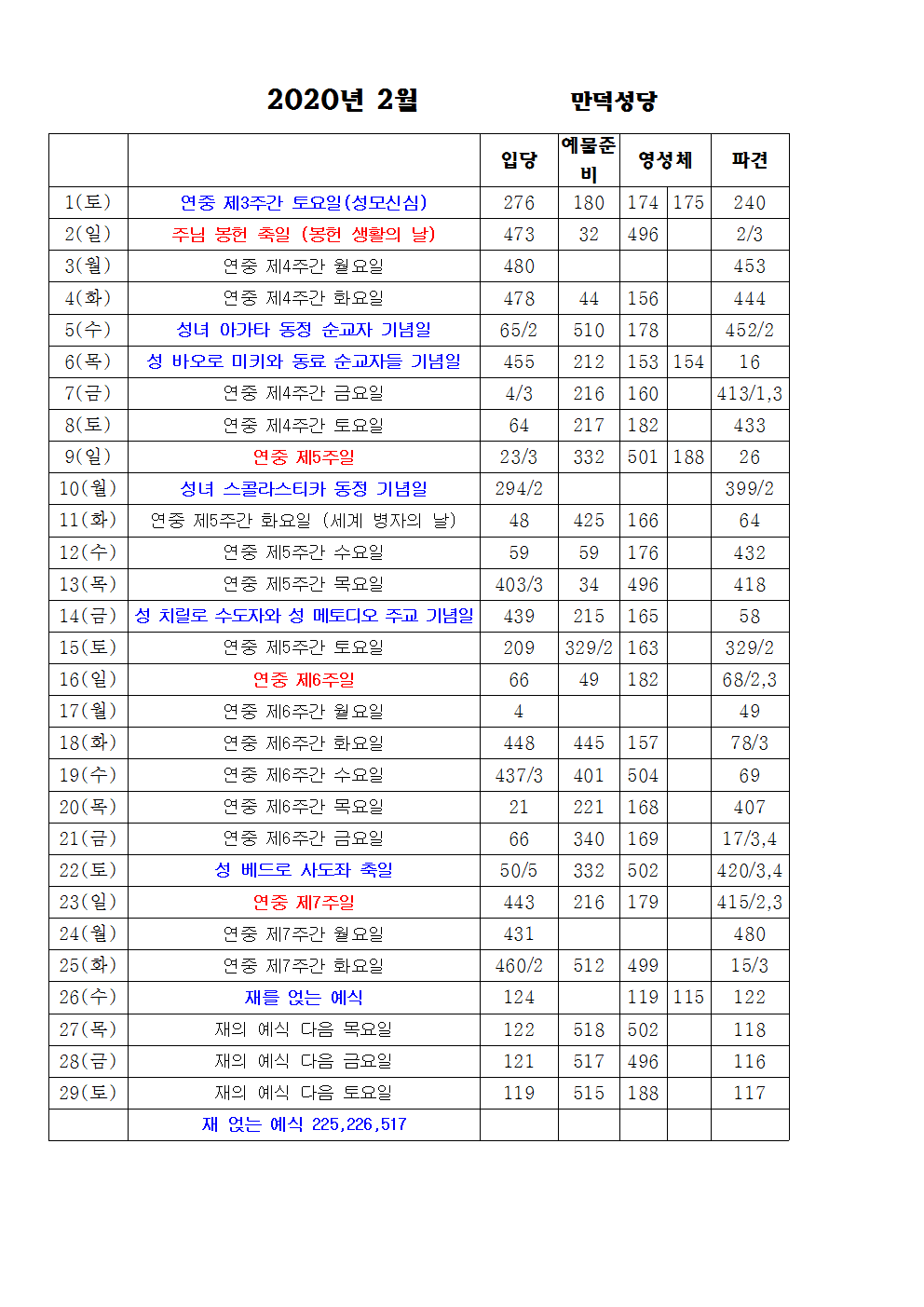 2020년 2월 만덕성당

| | | 입당 | 예물준비 | 영성체 | | 파견 |
|---|---|---|---|---|---|---|
| 1(토) | 연중 제3주간 토요일(성모신심) | 276 | 180 | 174 | 175 | 240 |
| 2(일) | 주님 봉헌 축일 (봉헌 생활의 날) | 473 | 32 | 496 | | 2/3 |
| 3(월) | 연중 제4주간 월요일 | 480 | | | | 453 |
| 4(화) | 연중 제4주간 화요일 | 478 | 44 | 156 | | 444 |
| 5(수) | 성녀 아가타 동정 순교자 기념일 | 65/2 | 510 | 178 | | 452/2 |
| 6(목) | 성 바오로 미키와 동료 순교자들 기념일 | 455 | 212 | 153 | 154 | 16 |
| 7(금) | 연중 제4주간 금요일 | 4/3 | 216 | 160 | | 413/1,3 |
| 8(토) | 연중 제4주간 토요일 | 64 | 217 | 182 | | 433 |
| 9(일) | 연중 제5주일 | 23/3 | 332 | 501 | 188 | 26 |
| 10(월) | 성녀 스콜라스티카 동정 기념일 | 294/2 | | | | 399/2 |
| 11(화) | 연중 제5주간 화요일 (세계 병자의 날) | 48 | 425 | 166 | | 64 |
| 12(수) | 연중 제5주간 수요일 | 59 | 59 | 176 | | 432 |
| 13(목) | 연중 제5주간 목요일 | 403/3 | 34 | 496 | | 418 |
| 14(금) | 성 치릴로 수도자와 성 메토디오 주교 기념일 | 439 | 215 | 165 | | 58 |
| 15(토) | 연중 제5주간 토요일 | 209 | 329/2 | 163 | | 329/2 |
| 16(일) | 연중 제6주일 | 66 | 49 | 182 | | 68/2,3 |
| 17(월) | 연중 제6주간 월요일 | 4 | | | | 49 |
| 18(화) | 연중 제6주간 화요일 | 448 | 445 | 157 | | 78/3 |
| 19(수) | 연중 제6주간 수요일 | 437/3 | 401 | 504 | | 69 |
| 20(목) | 연중 제6주간 목요일 | 21 | 221 | 168 | | 407 |
| 21(금) | 연중 제6주간 금요일 | 66 | 340 | 169 | | 17/3,4 |
| 22(토) | 성 베드로 사도좌 축일 | 50/5 | 332 | 502 | | 420/3,4 |
| 23(일) | 연중 제7주일 | 443 | 216 | 179 | | 415/2,3 |
| 24(월) | 연중 제7주간 월요일 | 431 | | | | 480 |
| 25(화) | 연중 제7주간 화요일 | 460/2 | 512 | 499 | | 15/3 |
| 26(수) | 재를 얹는 예식 | 124 | | 119 | 115 | 122 |
| 27(목) | 재의 예식 다음 목요일 | 122 | 518 | 502 | | 118 |
| 28(금) | 재의 예식 다음 금요일 | 121 | 517 | 496 | | 116 |
| 29(토) | 재의 예식 다음 토요일 | 119 | 515 | 188 | | 117 |
| | 재 얹는 예식 225,226,517 | | | | | |